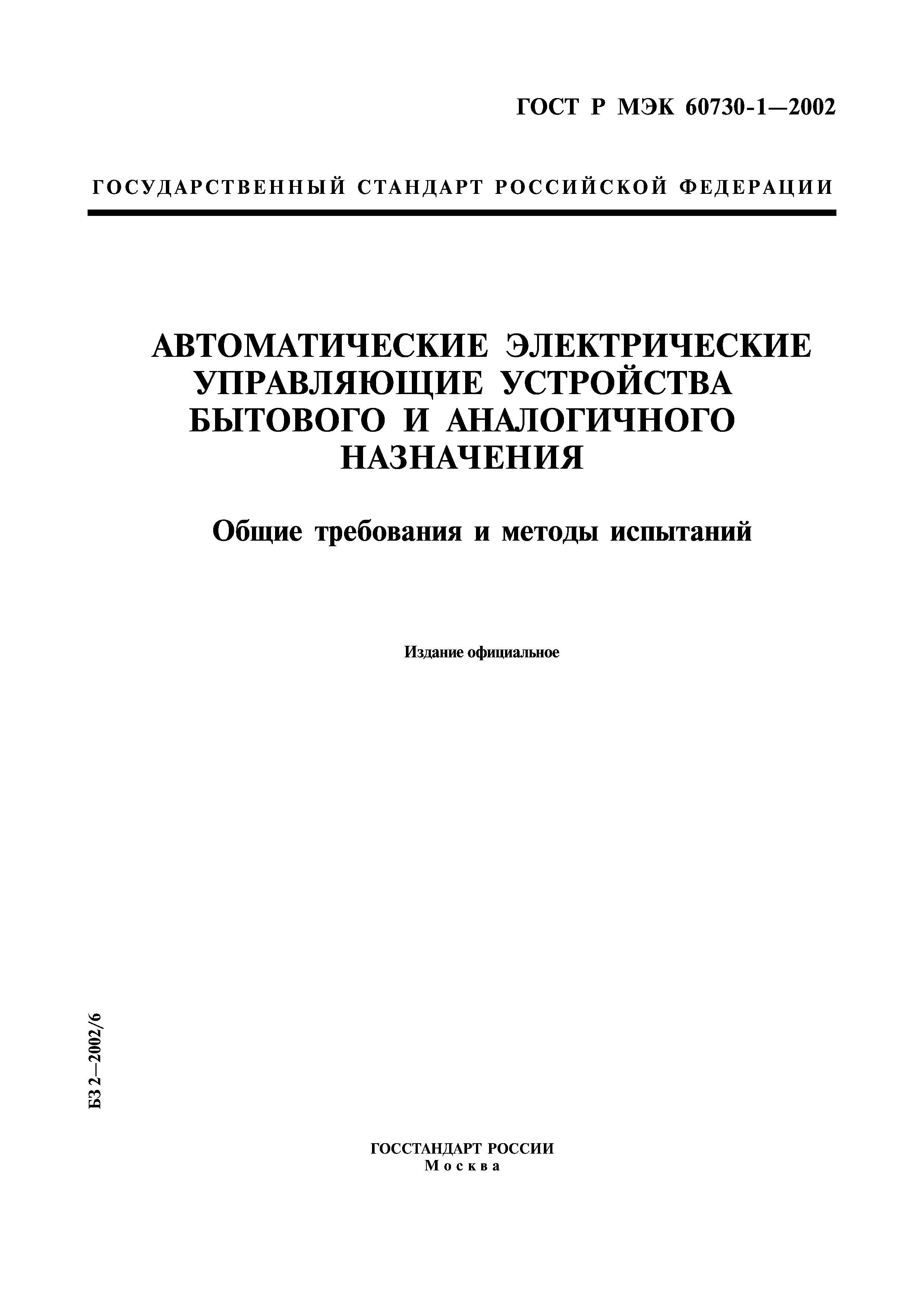 ГОСТ Р МЭК 60730-1—2002

ГОСУДАРСТВЕННЫЙ СТАНДАРТ РОССИЙСКОЙ ФЕДЕРАЦИИ

АВТОМАТИЧЕСКИЕ ЭЛЕКТРИЧЕСКИЕ УПРАВЛЯЮЩИЕ УСТРОЙСТВА БЫТОВОГО И АНАЛОГИЧНОГО НАЗНАЧЕНИЯ

Общие требования и методы испытаний

Издание официальное

БЗ 2—2002/6

ГОССТАНДАРТ РОССИИ
Москва